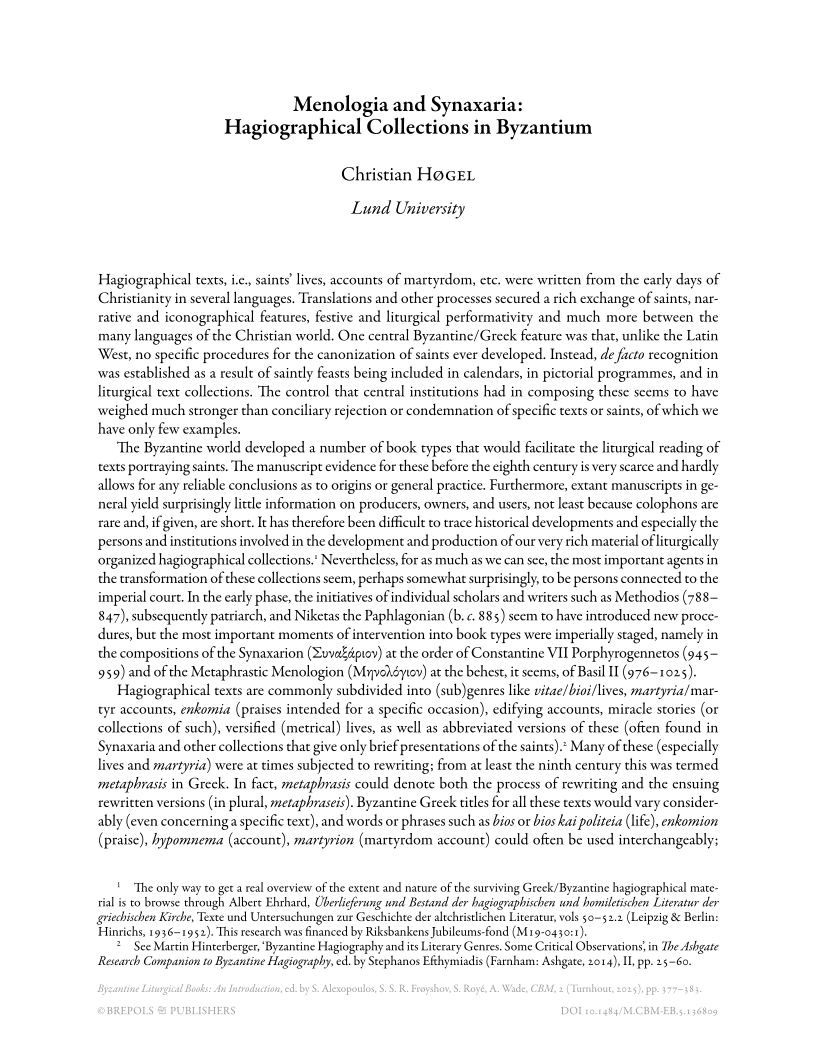 Menologia and Synaxaria: Hagiographical Collections in Byzantium

Christian Høgel

Lund University

Hagiographical texts, i.e., saints' lives, accounts of martyrdom, etc. were written from the early days of Christianity in several languages. Translations and other processes secured a rich exchange of saints, narrative and iconographical features, festive and liturgical performativity and much more between the many languages of the Christian world. One central Byzantine/Greek feature was that, unlike the Latin West, no specific procedures for the canonization of saints ever developed. Instead, de facto recognition was established as a result of saintly feasts being included in calendars, in pictorial programmes, and in liturgical text collections. The control that central institutions had in composing these seems to have weighed much stronger than conciliary rejection or condemnation of specific texts or saints, of which we have only few examples.

The Byzantine world developed a number of book types that would facilitate the liturgical reading of texts portraying saints. The manuscript evidence for these before the eighth century is very scarce and hardly allows for any reliable conclusions as to origins or general practice. Furthermore, extant manuscripts in general yield surprisingly little information on producers, owners, and users, not least because colophons are rare and, if given, are short. It has therefore been difficult to trace historical developments and especially the persons and institutions involved in the development and production of our very rich material of liturgically organized hagiographical collections.¹ Nevertheless, for as much as we can see, the most important agents in the transformation of these collections seem, perhaps somewhat surprisingly, to be persons connected to the imperial court. In the early phase, the initiatives of individual scholars and writers such as Methodios (788–847), subsequently patriarch, and Niketas the Paphlagonian (b. c. 885) seem to have introduced new procedures, but the most important moments of intervention into book types were imperially staged, namely in the compositions of the Synaxarion (Συναξάριον) at the order of Constantine VII Porphyrogennetos (945–959) and of the Metaphrastic Menologion (Μηνολόγιον) at the behest, it seems, of Basil II (976–1025).

Hagiographical texts are commonly subdivided into (sub)genres like vitae/bioi/lives, martyria/martyr accounts, enkomia (praises intended for a specific occasion), edifying accounts, miracle stories (or collections of such), versified (metrical) lives, as well as abbreviated versions of these (often found in Synaxaria and other collections that give only brief presentations of the saints).² Many of these (especially lives and martyria) were at times subjected to rewriting; from at least the ninth century this was termed metaphrasis in Greek. In fact, metaphrasis could denote both the process of rewriting and the ensuing rewritten versions (in plural, metaphraseis). Byzantine Greek titles for all these texts would vary considerably (even concerning a specific text), and words or phrases such as bios or bios kai politeia (life), enkomion (praise), hypomnema (account), martyrion (martyrdom account) could often be used interchangeably;

¹ The only way to get a real overview of the extent and nature of the surviving Greek/Byzantine hagiographical material is to browse through Albert Ehrhard, Überlieferung und Bestand der hagiographischen und homiletischen Literatur der griechischen Kirche, Texte und Untersuchungen zur Geschichte der altchristlichen Literatur, vols 50–52.2 (Leipzig & Berlin: Hinrichs, 1936–1952). This research was financed by Riksbankens Jubileums-fond (M19-0430:1).

² See Martin Hinterberger, 'Byzantine Hagiography and its Literary Genres. Some Critical Observations', in The Ashgate Research Companion to Byzantine Hagiography, ed. by Stephanos Efthymiadis (Farnham: Ashgate, 2014), II, pp. 25–60.

Byzantine Liturgical Books: An Introduction, ed. by S. Alexopoulos, S. S. R. Frøyshov, S. Royé, A. Wade, CBM, 2 (Turnhout, 2025), pp. 377–383.

© BREPOLS PUBLISHERS

DOI 10.1484/M.CBM-EB.5.136809